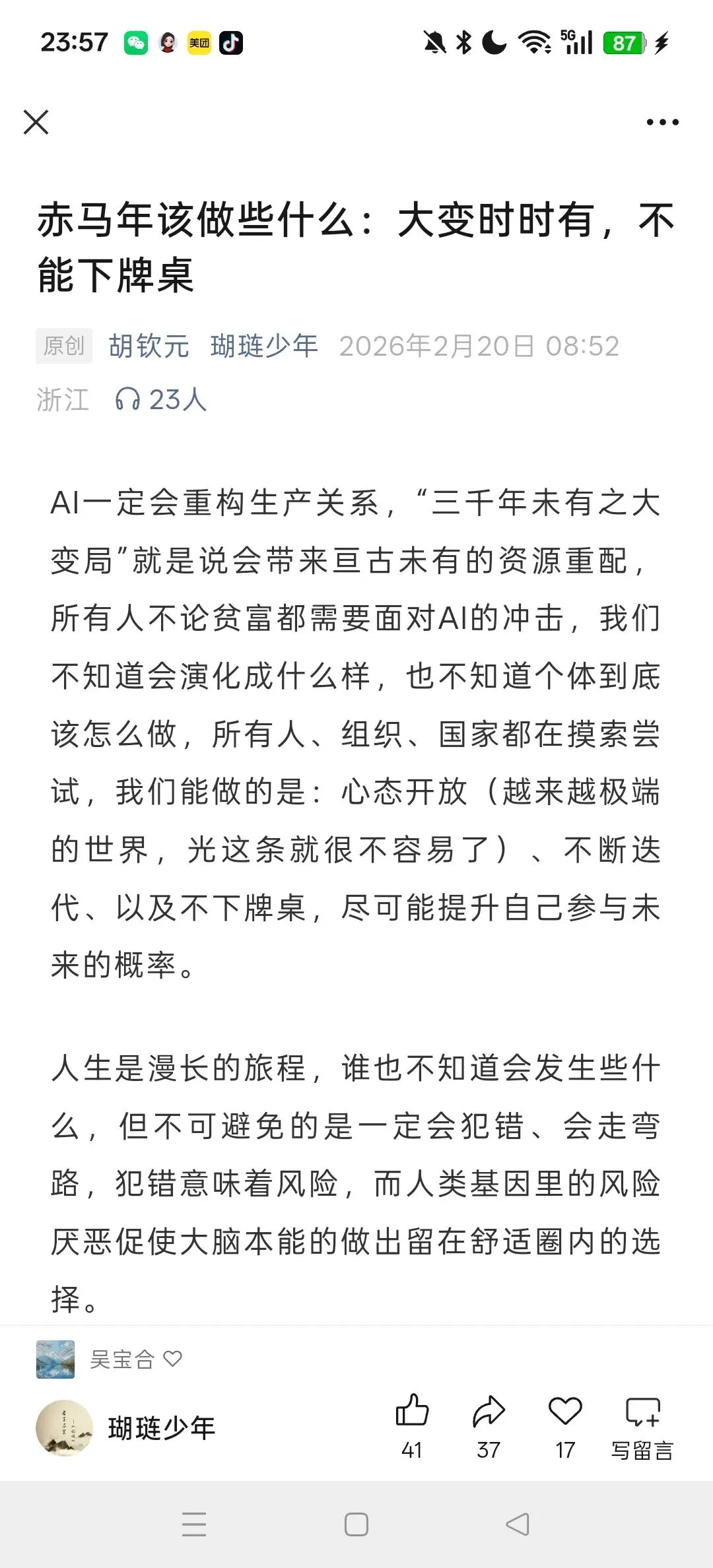 23:57 美团 5G 87

赤马年该做些什么：大变时时有，不能下牌桌

原创 胡钦元 瑚琏少年 2026年2月20日 08:52
浙江 23人

AI一定会重构生产关系，“三千年未有之大变局”就是说会带来亘古未有的资源重配，所有人不论贫富都需要面对AI的冲击，我们不知道会演化成什么样，也不知道个体到底该怎么做，所有人、组织、国家都在摸索尝试，我们能做的是：心态开放（越来越极端的世界，光这条就很不容易了）、不断迭代、以及不下牌桌，尽可能提升自己参与未来的概率。

人生是漫长的旅程，谁也不知道会发生些什么，但不可避免的是一定会犯错、会走弯路，犯错意味着风险，而人类基因里的风险厌恶促使大脑本能的做出留在舒适圈内的选择。

吴宝合

瑚琏少年 41 37 17 写留言